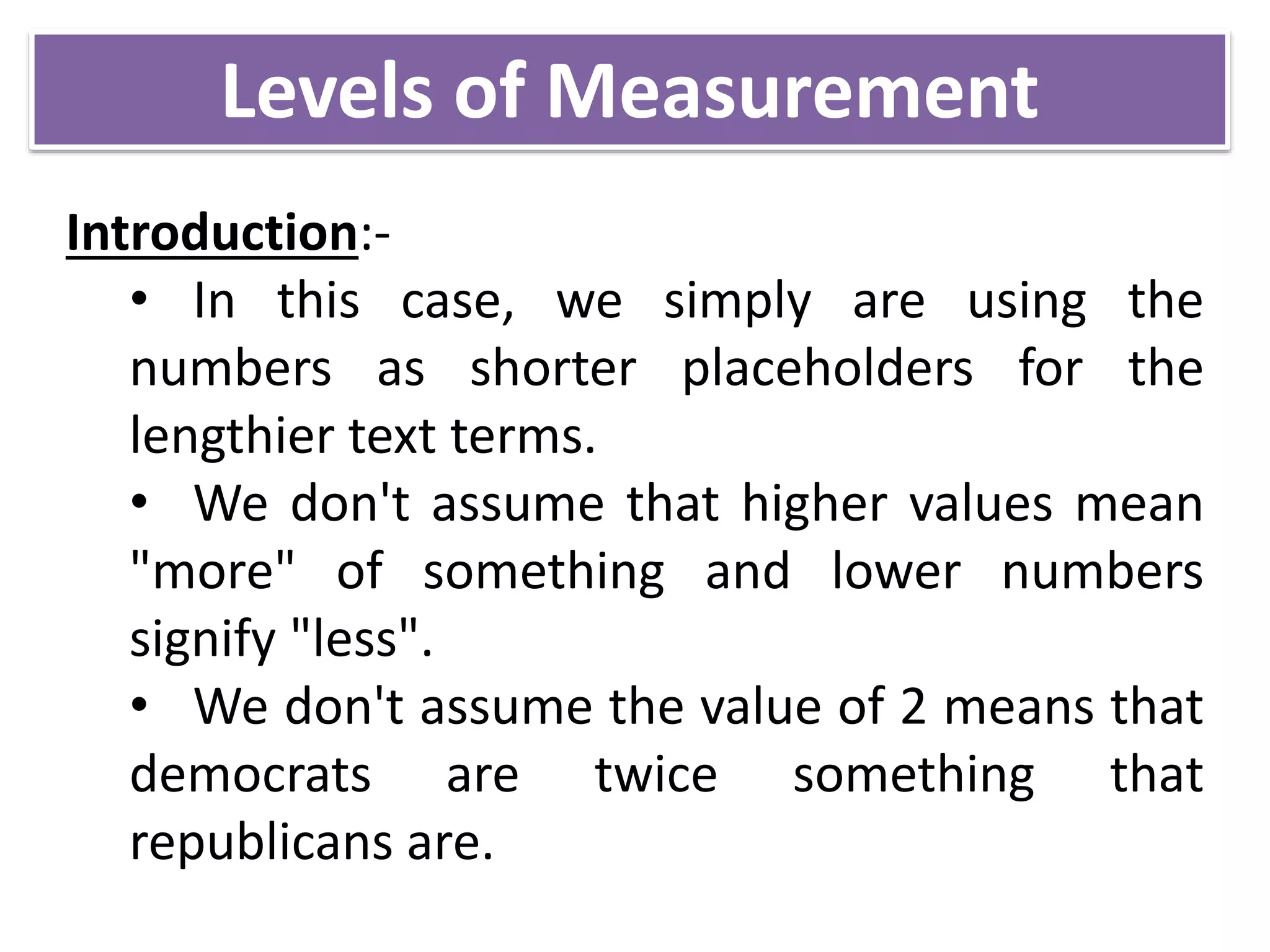 Levels of Measurement

Introduction:-

• In this case, we simply are using the numbers as shorter placeholders for the lengthier text terms.

• We don't assume that higher values mean "more" of something and lower numbers signify "less".

• We don't assume the value of 2 means that democrats are twice something that republicans are.